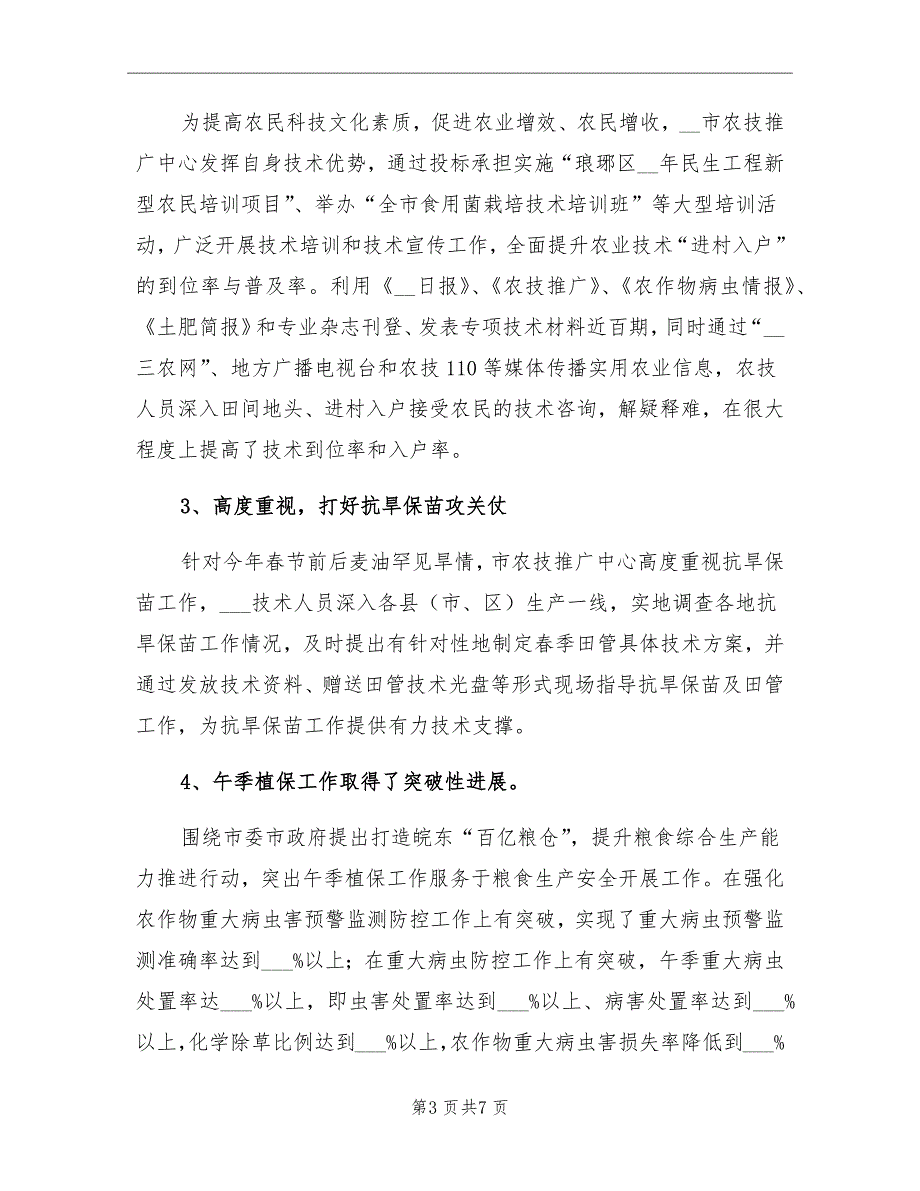 为提高农民科技文化素质，促进农业增效、农民增收，__市农技推广中心发挥自身技术优势，通过投标承担实施“琅琊区__年民生工程新型农民培训项目”、举办“全市食用菌栽培技术培训班”等大型培训活动，广泛开展技术培训和技术宣传工作，全面提升农业技术“进村入户”的到位率与普及率。利用《__日报》、《农技推广》、《农作物病虫情报》、《土肥简报》和专业杂志刊登、发表专项技术材料近百期，同时通过“__三农网”、地方广播电视台和农技110等媒体传播实用农业信息，农技人员深入田间地头、进村入户接受农民的技术咨询，解疑释难，在很大程度上提高了技术到位率和入户率。

3、高度重视，打好抗旱保苗攻关仗

针对今年春节前后麦油罕见旱情，市农技推广中心高度重视抗旱保苗工作，___技术人员深入各县（市、区）生产一线，实地调查各地抗旱保苗工作情况，及时提出有针对性地制定春季田管具体技术方案，并通过发放技术资料、赠送田管技术光盘等形式现场指导抗旱保苗及田管工作，为抗旱保苗工作提供有力技术支撑。

4、午季植保工作取得了突破性进展。

围绕市委市政府提出打造皖东“百亿粮仓”，提升粮食综合生产能力推进行动，突出午季植保工作服务于粮食生产安全开展工作。在强化农作物重大病虫害预警监测防控工作上有突破，实现了重大病虫预警监测准确率达到___%以上；在重大病虫防控工作上有突破，午季重大病虫处置率达___%以上，即虫害处置率达到___%以上、病害处置率达到___%以上，化学除草比例达到___%以上，农作物重大病虫害损失率降低到___%

第3页共7页